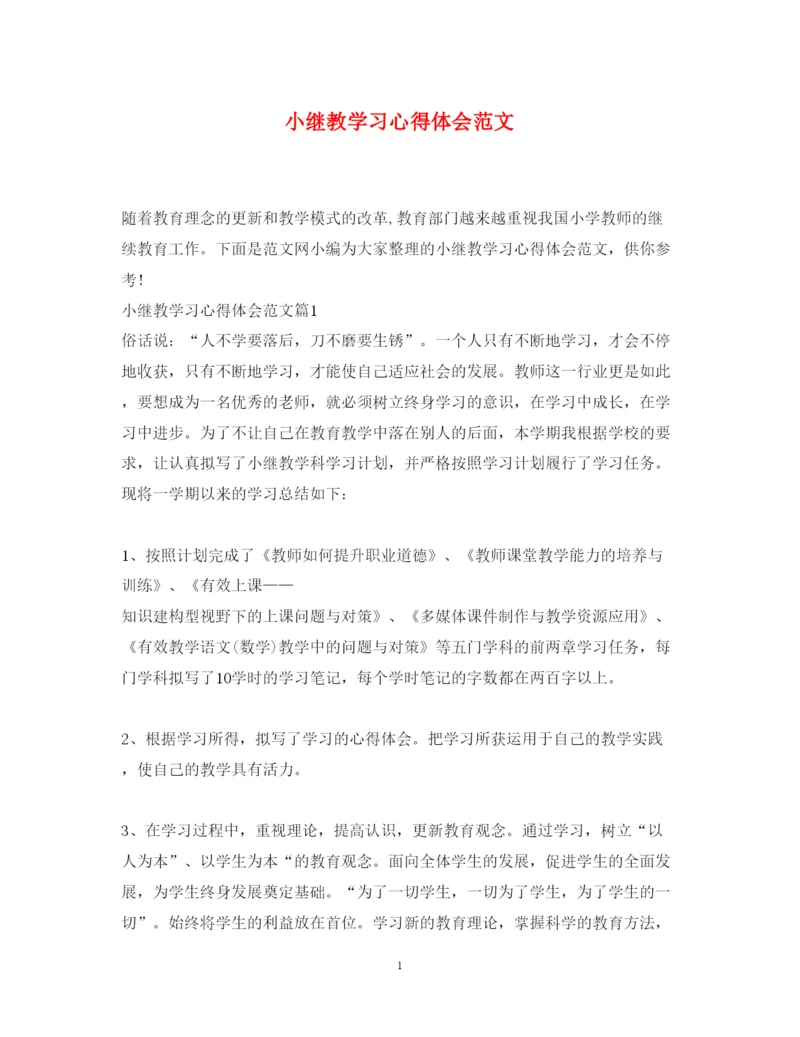 小继教学习心得体会范文

随着教育理念的更新和教学模式的改革,教育部门越来越重视我国小学教师的继续教育工作。下面是范文网小编为大家整理的小继教学习心得体会范文，供你参考!

小继教学习心得体会范文篇1

俗话说：“人不学要落后，刀不磨要生锈”。一个人只有不断地学习，才会不停地收获，只有不断地学习，才能使自己适应社会的发展。教师这一行业更是如此，要想成为一名优秀的老师，就必须树立终身学习的意识，在学习中成长，在学习中进步。为了不让自己在教育教学中落在别人的后面，本学期我根据学校的要求，让认真拟写了小继教学科学习计划，并严格按照学习计划履行了学习任务。现将一学期以来的学习总结如下：

1、按照计划完成了《教师如何提升职业道德》、《教师课堂教学能力的培养与训练》、《有效上课——知识建构型视野下的上课问题与对策》、《多媒体课件制作与教学资源应用》、《有效教学语文(数学)教学中的问题与对策》等五门学科的前两章学习任务，每门学科拟写了10学时的学习笔记，每个学时笔记的字数都在两百字以上。

2、根据学习所得，拟写了学习的心得体会。把学习所获运用于自己的教学实践，使自己的教学具有活力。

3、在学习过程中，重视理论，提高认识，更新教育观念。通过学习，树立“以人为本”、以学生为本“的教育观念。面向全体学生的发展，促进学生的全面发展，为学生终身发展奠定基础。“为了一切学生，一切为了学生，为了学生的一切”。始终将学生的利益放在首位。学习新的教育理论，掌握科学的教育方法，

1